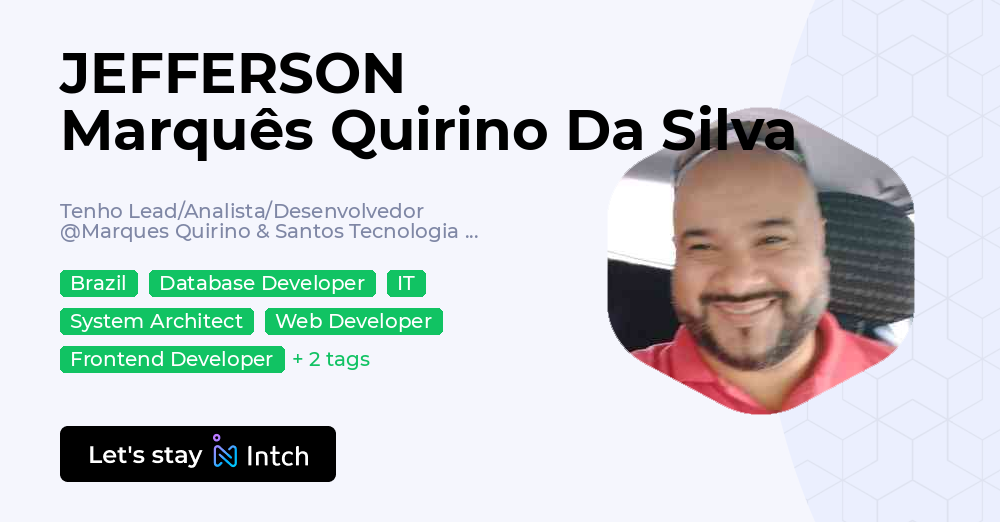 JEFFERSON
Marquês Quirino Da Silva

Tenho Lead/Analista/Desenvolvedor
@Marques Quirino & Santos Tecnologia ...

Brazil
Database Developer
IT
System Architect
Web Developer
Frontend Developer
+ 2 tags

Let's stay Intch